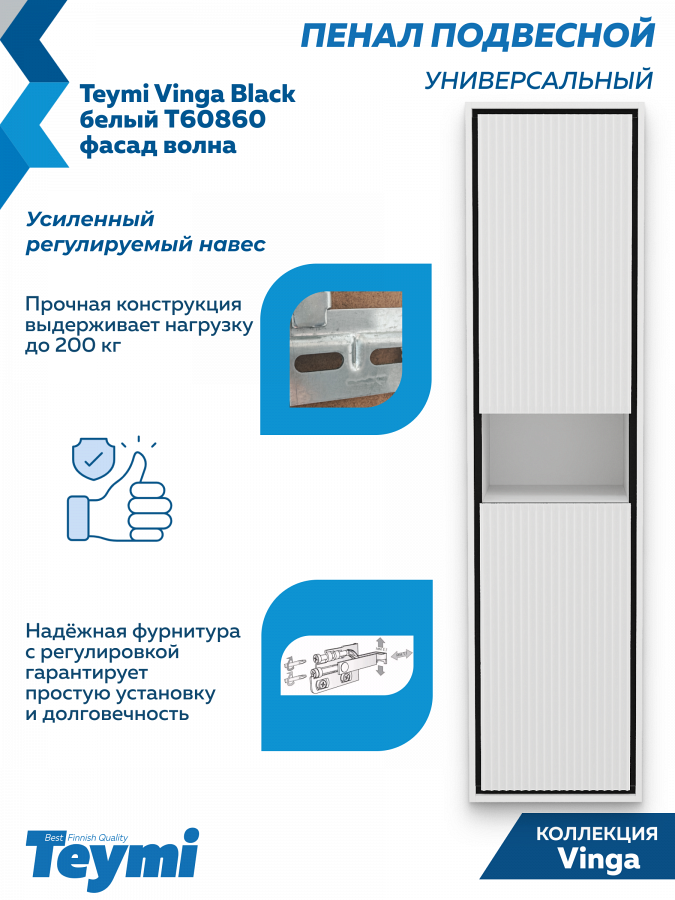 ПЕНАЛ ПОДВЕСНОЙ
УНИВЕРСАЛЬНЫЙ

Teymi Vinga Black белый T60860 фасад волна

Усиленный регулируемый навес

Прочная конструкция выдерживает нагрузку до 200 кг

Надёжная фурнитура с регулировкой гарантирует простую установку и долговечность

Best Finnish Quality
Teymi

КОЛЛЕКЦИЯ
Vinga